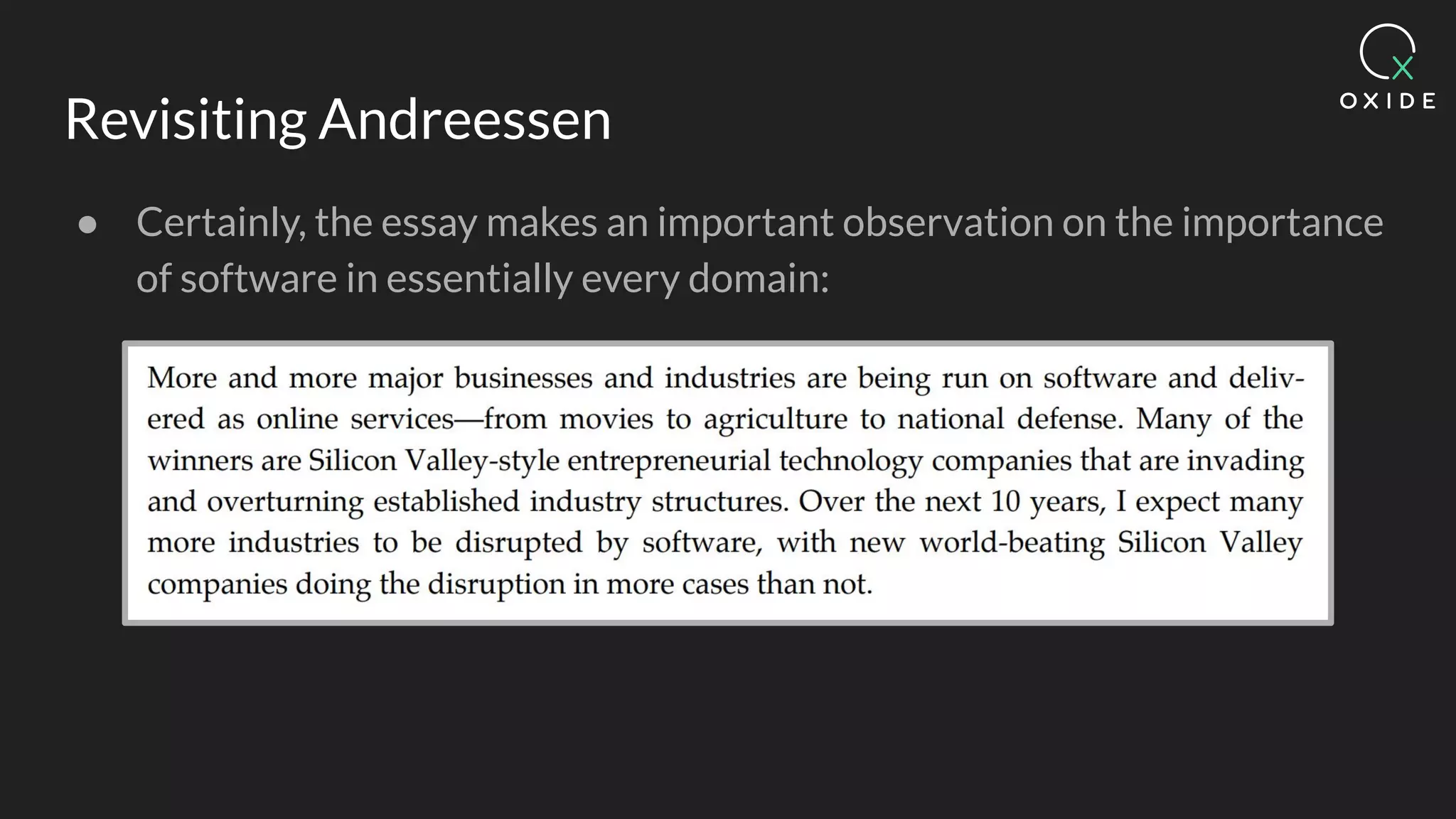 OXIDE

Revisiting Andreessen

● Certainly, the essay makes an important observation on the importance of software in essentially every domain:

More and more major businesses and industries are being run on software and delivered as online services—from movies to agriculture to national defense. Many of the winners are Silicon Valley-style entrepreneurial technology companies that are invading and overturning established industry structures. Over the next 10 years, I expect many more industries to be disrupted by software, with new world-beating Silicon Valley companies doing the disruption in more cases than not.